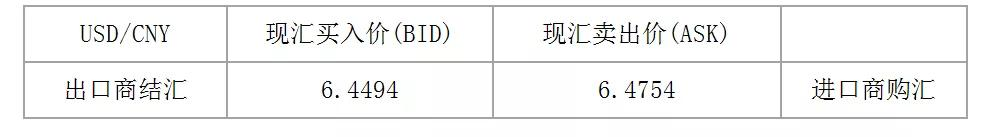 | USD/CNY | 现汇买入价(BID) | 现汇卖出价(ASK) |  |
|---|---|---|---|
| 出口商结汇 | 6.4494 | 6.4754 | 进口商购汇 |